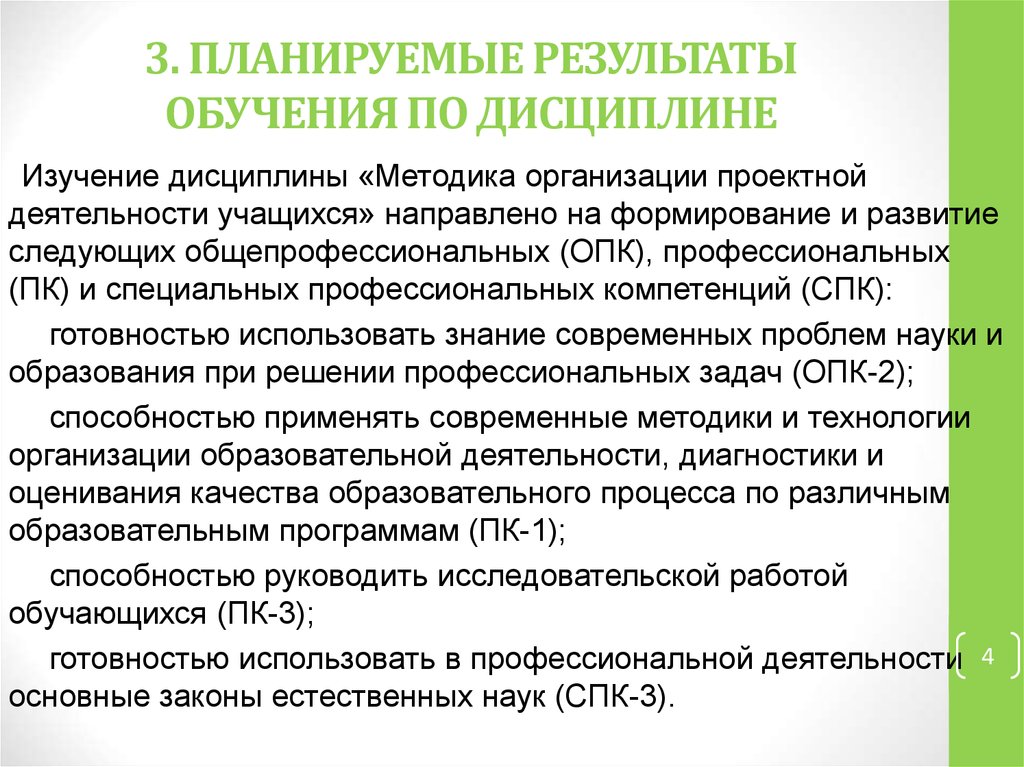 3. ПЛАНИРУЕМЫЕ РЕЗУЛЬТАТЫ ОБУЧЕНИЯ ПО ДИСЦИПЛИНЕ

Изучение дисциплины «Методика организации проектной деятельности учащихся» направлено на формирование и развитие следующих общепрофессиональных (ОПК), профессиональных (ПК) и специальных профессиональных компетенций (СПК):

готовностью использовать знание современных проблем науки и образования при решении профессиональных задач (ОПК-2);

способностью применять современные методики и технологии организации образовательной деятельности, диагностики и оценивания качества образовательного процесса по различным образовательным программам (ПК-1);

способностью руководить исследовательской работой обучающихся (ПК-3);

готовностью использовать в профессиональной деятельности основные законы естественных наук (СПК-3).

4